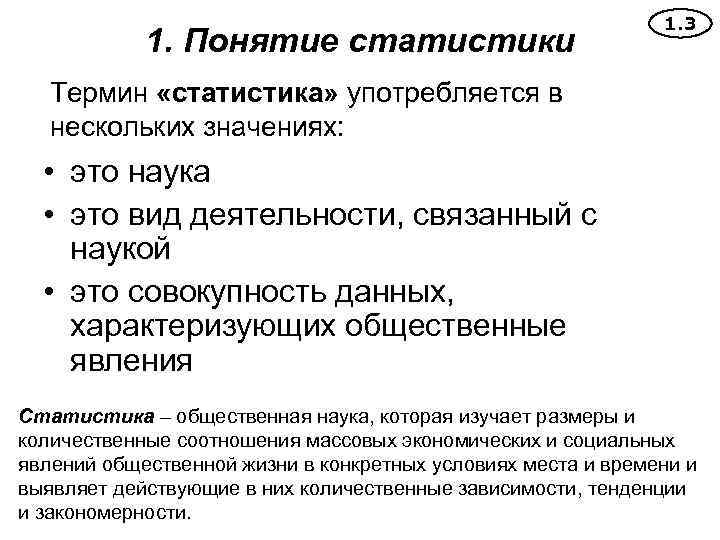 1.3

1. Понятие статистики

Термин «статистика» употребляется в нескольких значениях:

• это наука
• это вид деятельности, связанный с наукой
• это совокупность данных, характеризующих общественные явления

Статистика – общественная наука, которая изучает размеры и количественные соотношения массовых экономических и социальных явлений общественной жизни в конкретных условиях места и времени и выявляет действующие в них количественные зависимости, тенденции и закономерности.